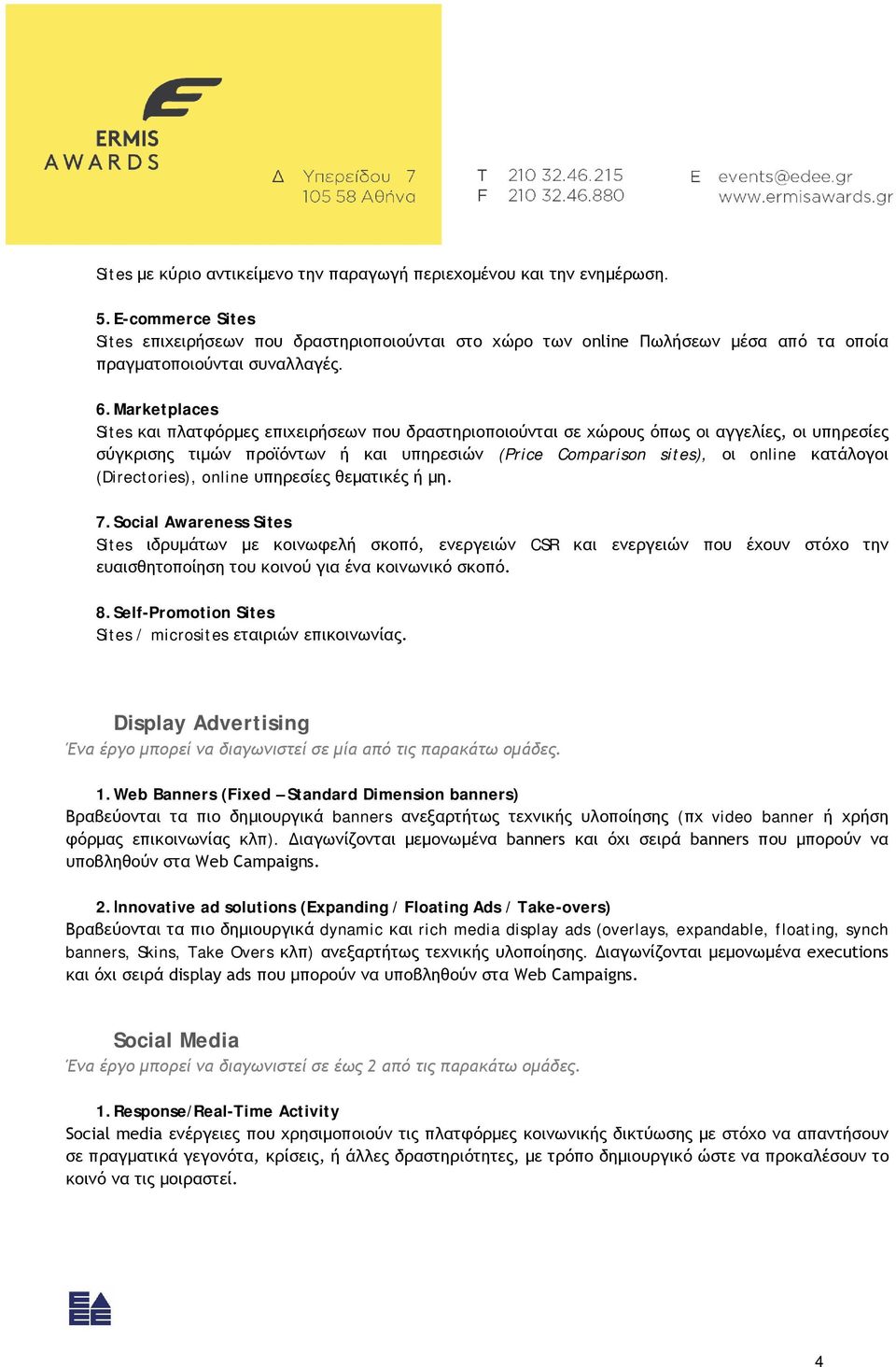 ERMIS AWARDS

Δ Υπερείδου 7
105 58 Αθήνα

T 210 32.46.215
F 210 32.46.880

E events@edee.gr
www.ermisawards.gr

Sites με κύριο αντικείμενο την παραγωγή περιεχομένου και την ενημέρωση.

5. E-commerce Sites
Sites επιχειρήσεων που δραστηριοποιούνται στο χώρο των online Πωλήσεων μέσα από τα οποία πραγματοποιούνται συναλλαγές.

6. Marketplaces
Sites και πλατφόρμες επιχειρήσεων που δραστηριοποιούνται σε χώρους όπως οι αγγελίες, οι υπηρεσίες σύγκρισης τιμών προϊόντων ή και υπηρεσιών (Price Comparison sites), οι online κατάλογοι (Directories), online υπηρεσίες θεματικές ή μη.

7. Social Awareness Sites
Sites ιδρυμάτων με κοινωφελή σκοπό, ενεργειών CSR και ενεργειών που έχουν στόχο την ευαισθητοποίηση του κοινού για ένα κοινωνικό σκοπό.

8. Self-Promotion Sites
Sites / microsites εταιριών επικοινωνίας.

Display Advertising
Ένα έργο μπορεί να διαγωνιστεί σε μία από τις παρακάτω ομάδες.

1. Web Banners (Fixed – Standard Dimension banners)
Βραβεύονται τα πιο δημιουργικά banners ανεξαρτήτως τεχνικής υλοποίησης (πχ video banner ή χρήση φόρμας επικοινωνίας κλπ). Διαγωνίζονται μεμονωμένα banners και όχι σειρά banners που μπορούν να υποβληθούν στα Web Campaigns.

2. Innovative ad solutions (Expanding / Floating Ads / Take-overs)
Βραβεύονται τα πιο δημιουργικά dynamic και rich media display ads (overlays, expandable, floating, synch banners, Skins, Take Overs κλπ) ανεξαρτήτως τεχνικής υλοποίησης. Διαγωνίζονται μεμονωμένα executions και όχι σειρά display ads που μπορούν να υποβληθούν στα Web Campaigns.

Social Media
Ένα έργο μπορεί να διαγωνιστεί σε έως 2 από τις παρακάτω ομάδες.

1. Response/Real-Time Activity
Social media ενέργειες που χρησιμοποιούν τις πλατφόρμες κοινωνικής δικτύωσης με στόχο να απαντήσουν σε πραγματικά γεγονότα, κρίσεις, ή άλλες δραστηριότητες, με τρόπο δημιουργικό ώστε να προκαλέσουν το κοινό να τις μοιραστεί.

4